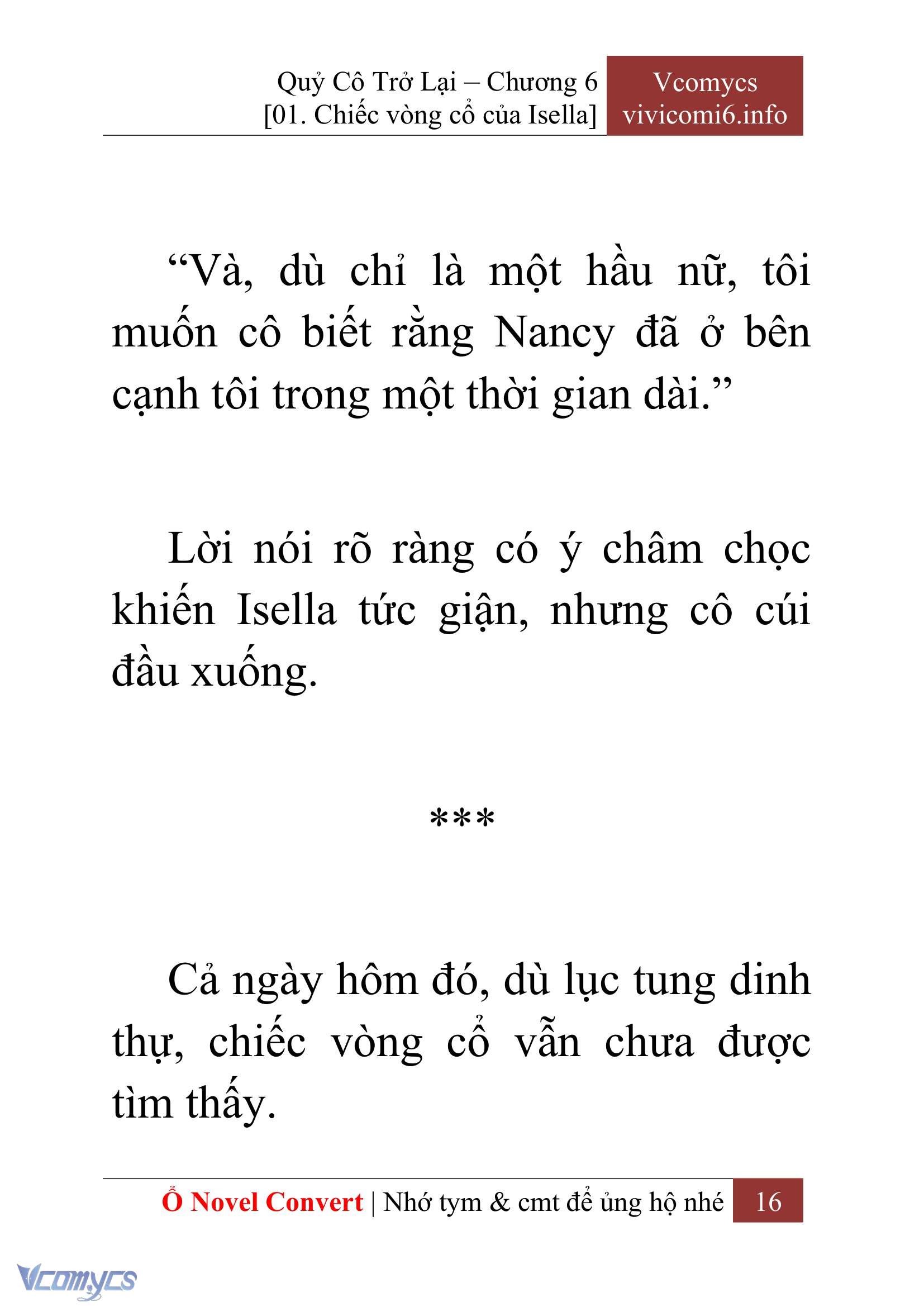 Quỷ Cô Trở Lại – Chương 6
[01. Chiếc vòng cổ của Isella]

Vcomycs
vivicomi6.info

“Và, dù chỉ là một hầu nữ, tôi muốn cô biết rằng Nancy đã ở bên cạnh tôi trong một thời gian dài.”

Lời nói rõ ràng có ý châm chọc khiến Isella tức giận, nhưng cô cúi đầu xuống.

***

Cả ngày hôm đó, dù lục tung dinh thự, chiếc vòng cổ vẫn chưa được tìm thấy.

Ổ Novel Convert | Nhớ tym & cmt để ủng hộ nhé 16

Vcomycs